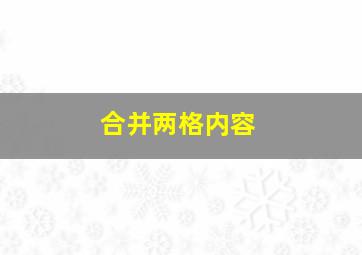 合并两格内容